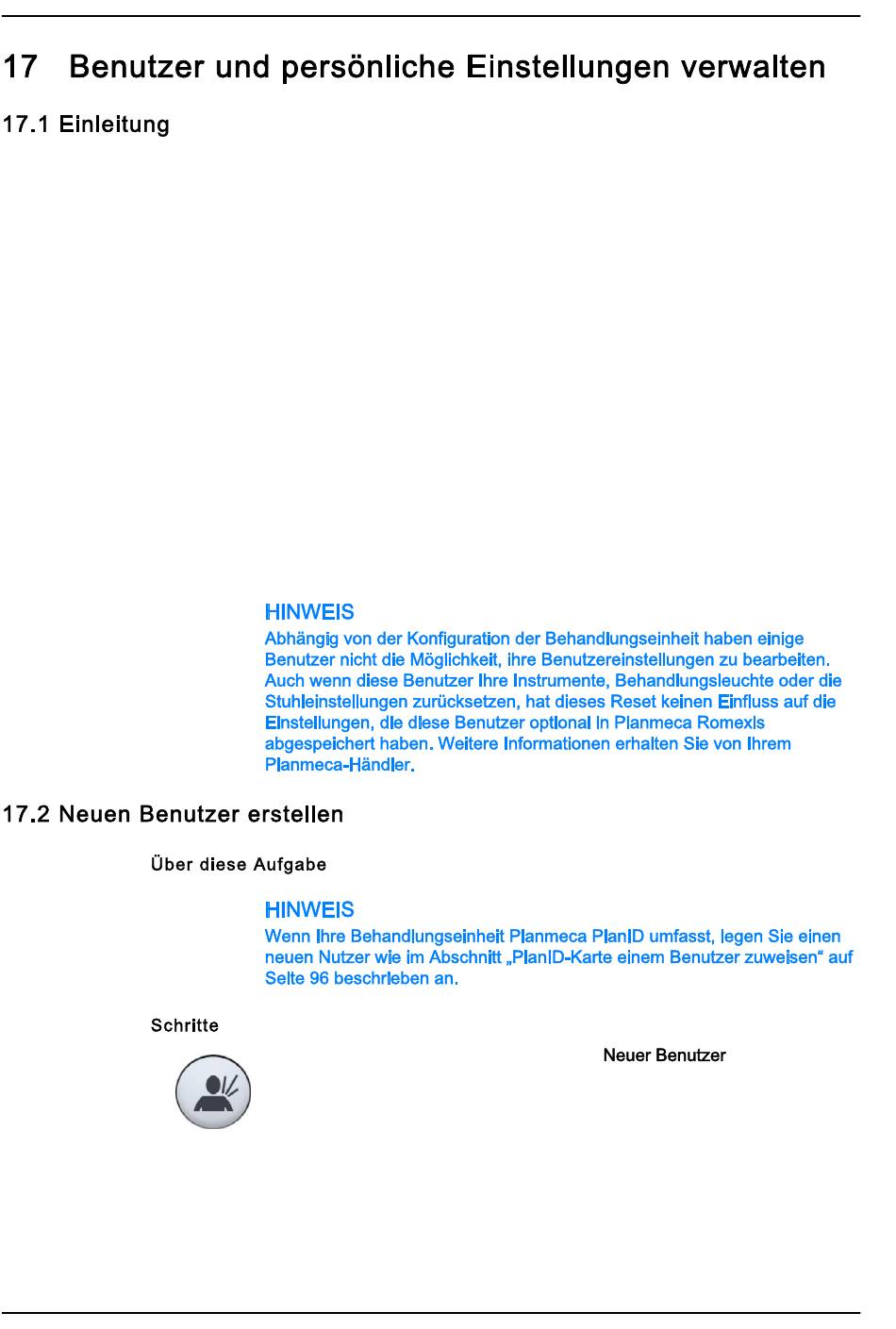 17 Benutzer und persönliche Einstellungen verwalten

17.1 Einleitung

HINWEIS

Abhängig von der Konfiguration der Behandlungseinheit haben einige Benutzer nicht die Möglichkeit, ihre Benutzereinstellungen zu bearbeiten. Auch wenn diese Benutzer Ihre Instrumente, Behandlungsleuchte oder die Stuhleinstellungen zurücksetzen, hat dieses Reset keinen Einfluss auf die Einstellungen, die diese Benutzer optional in Planmeca Romexis abgespeichert haben. Weitere Informationen erhalten Sie von Ihrem Planmeca-Händler.

17.2 Neuen Benutzer erstellen

Über diese Aufgabe

HINWEIS

Wenn Ihre Behandlungseinheit Planmeca PlanID umfasst, legen Sie einen neuen Nutzer wie im Abschnitt „PlanID-Karte einem Benutzer zuweisen“ auf Seite 96 beschrieben an.

Schritte

Neuer Benutzer